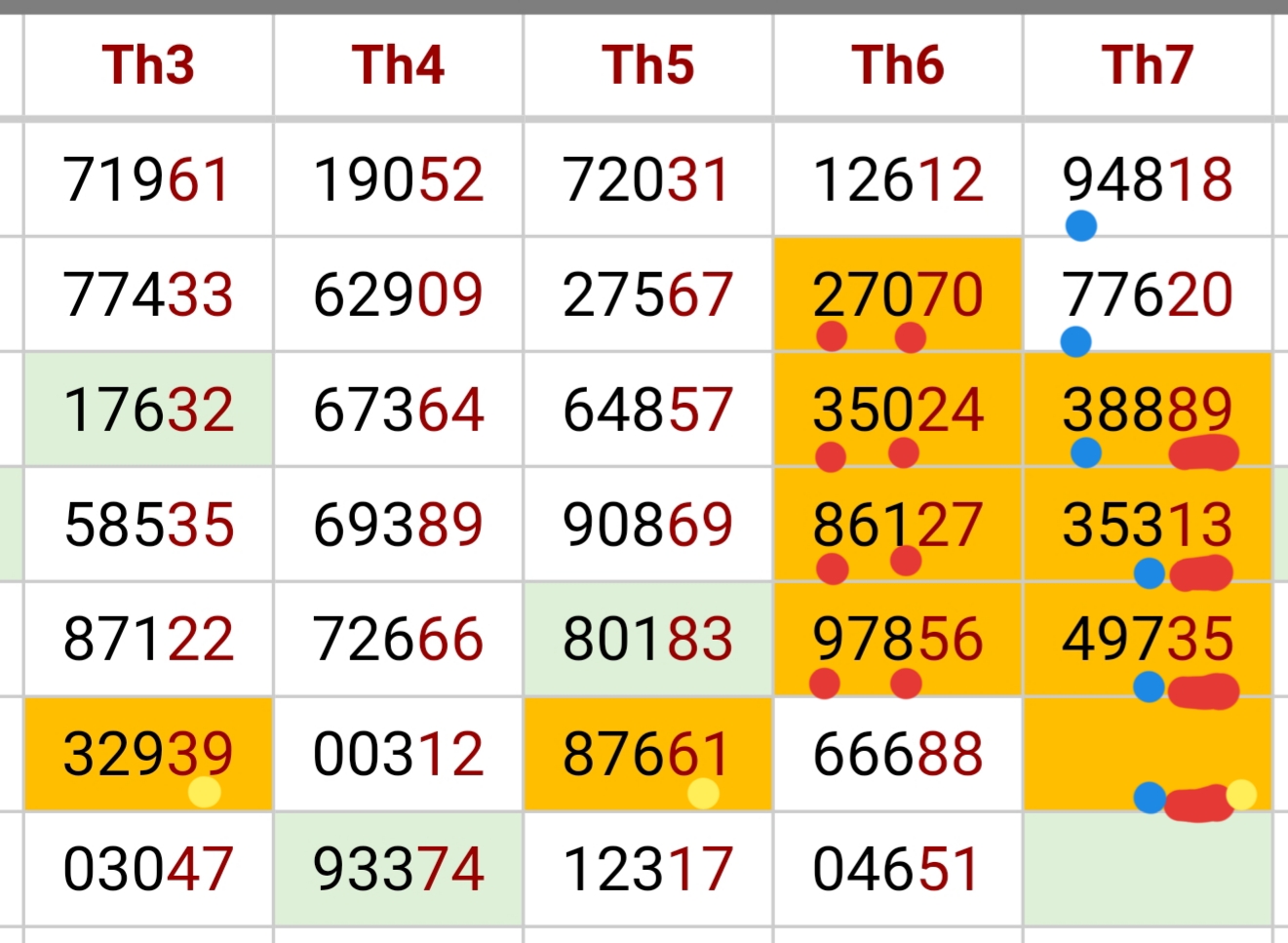 | Th3 | Th4 | Th5 | Th6 | Th7 |
|---|---|---|---|---|
| 71961 | 19052 | 72031 | 12612 | 94818 |
| 77433 | 62909 | 27567 | 27070 | 77620 |
| 17632 | 67364 | 64857 | 35024 | 38889 |
| 58535 | 69389 | 90869 | 86127 | 35313 |
| 87122 | 72666 | 80183 | 97856 | 49735 |
| 32939 | 00312 | 87661 | 66688 | |
| 03047 | 93374 | 12317 | 04651 | |